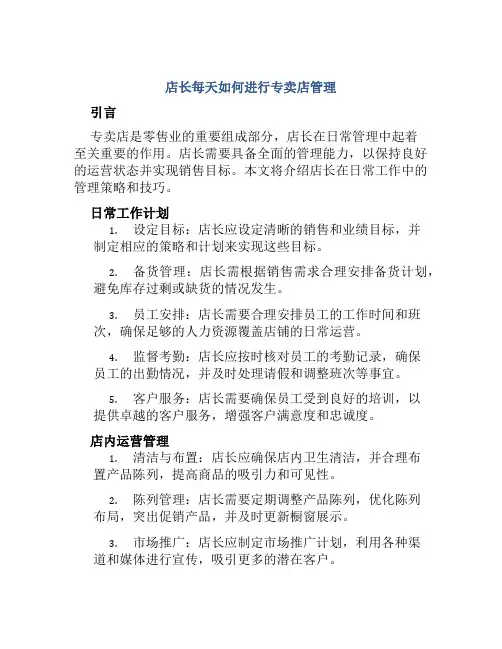 店长每天如何进行专卖店管理

引言

专卖店是零售业的重要组成部分，店长在日常管理中起着至关重要的作用。店长需要具备全面的管理能力，以保持良好的运营状态并实现销售目标。本文将介绍店长在日常工作中的管理策略和技巧。

日常工作计划

1. 设定目标：店长应设定清晰的销售和业绩目标，并制定相应的策略和计划来实现这些目标。

2. 备货管理：店长需根据销售需求合理安排备货计划，避免库存过剩或缺货的情况发生。

3. 员工安排：店长需要合理安排员工的工作时间和班次，确保足够的人力资源覆盖店铺的日常运营。

4. 监督考勤：店长应按时核对员工的考勤记录，确保员工的出勤情况，并及时处理请假和调整班次等事宜。

5. 客户服务：店长需要确保员工受到良好的培训，以提供卓越的客户服务，增强客户满意度和忠诚度。

店内运营管理

1. 清洁与布置：店长应确保店内卫生清洁，并合理布置产品陈列，提高商品的吸引力和可见性。

2. 陈列管理：店长需要定期调整产品陈列，优化陈列布局，突出促销产品，并及时更新橱窗展示。

3. 市场推广：店长应制定市场推广计划，利用各种渠道和媒体进行宣传，吸引更多的潜在客户。